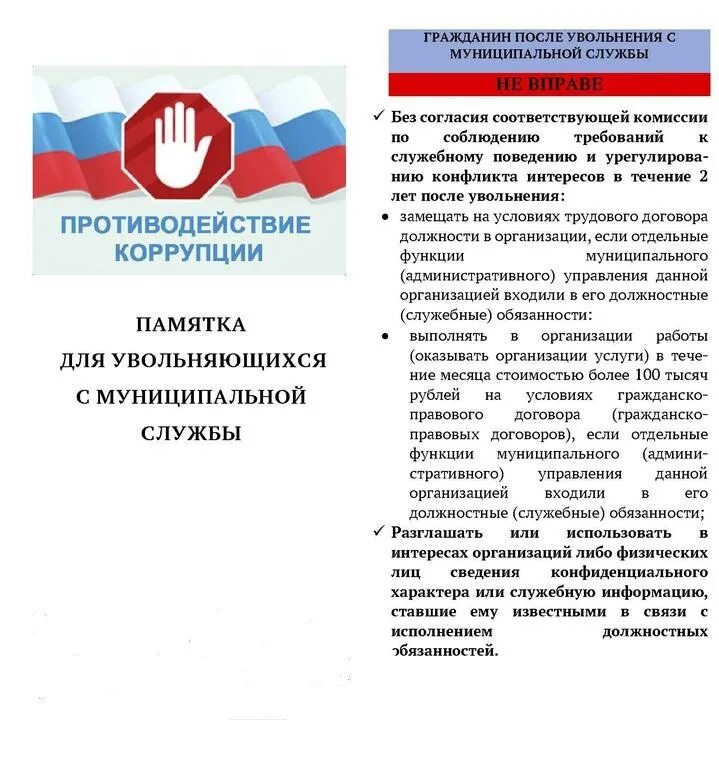 ПРОТИВОДЕЙСТВИЕ КОРРУПЦИИ

ПАМЯТКА
ДЛЯ УВОЛЬНЯЮЩИХСЯ
С МУНИЦИПАЛЬНОЙ
СЛУЖБЫ

ГРАЖДАНИН ПОСЛЕ УВОЛЬНЕНИЯ С МУНИЦИПАЛЬНОЙ СЛУЖБЫ

НЕ ВПРАВЕ

✓ Без согласия соответствующей комиссии по соблюдению требований к служебному поведению и урегулированию конфликта интересов в течение 2 лет после увольнения:

• замещать на условиях трудового договора должности в организации, если отдельные функции муниципального (административного) управления данной организацией входили в его должностные (служебные) обязанности:

• выполнять в организации работы (оказывать организации услуги) в течение месяца стоимостью более 100 тысяч рублей на условиях гражданско-правового договора (гражданско-правовых договоров), если отдельные функции муниципального (административного) управления данной организацией входили в его должностные (служебные) обязанности;

✓ Разглашать или использовать в интересах организаций либо физических лиц сведения конфиденциального характера или служебную информацию, ставшие ему известными в связи с исполнением должностных обязанностей.